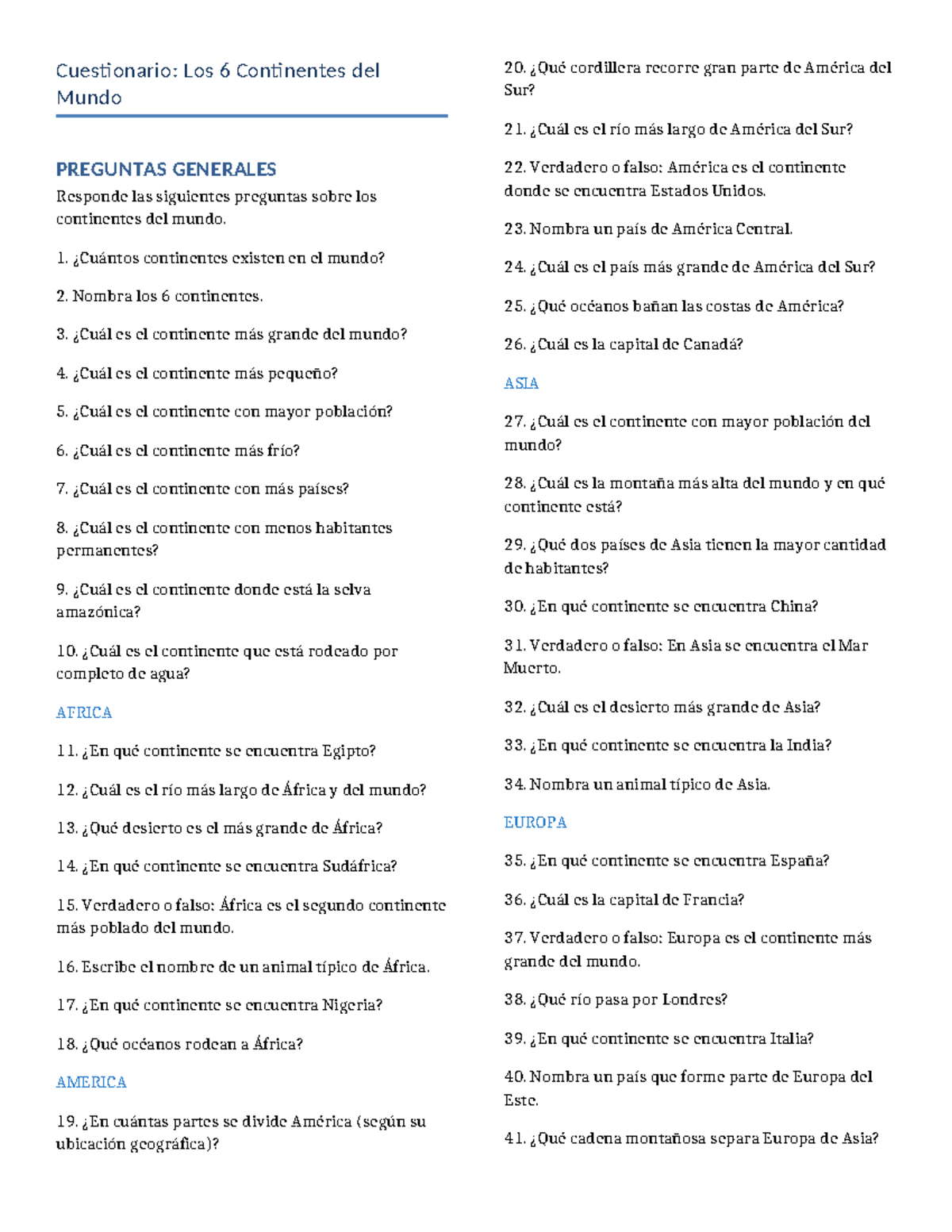 Cuestionario: Los 6 Continentes del Mundo

PREGUNTAS GENERALES

Responde las siguientes preguntas sobre los continentes del mundo.

1. ¿Cuántos continentes existen en el mundo?

2. Nombra los 6 continentes.

3. ¿Cuál es el continente más grande del mundo?

4. ¿Cuál es el continente más pequeño?

5. ¿Cuál es el continente con mayor población?

6. ¿Cuál es el continente más frío?

7. ¿Cuál es el continente con más países?

8. ¿Cuál es el continente con menos habitantes permanentes?

9. ¿Cuál es el continente donde está la selva amazónica?

10. ¿Cuál es el continente que está rodeado por completo de agua?

AFRICA

11. ¿En qué continente se encuentra Egipto?

12. ¿Cuál es el río más largo de África y del mundo?

13. ¿Qué desierto es el más grande de África?

14. ¿En qué continente se encuentra Sudáfrica?

15. Verdadero o falso: África es el segundo continente más poblado del mundo.

16. Escribe el nombre de un animal típico de África.

17. ¿En qué continente se encuentra Nigeria?

18. ¿Qué océanos rodean a África?

AMERICA

19. ¿En cuántas partes se divide América (según su ubicación geográfica)?

20. ¿Qué cordillera recorre gran parte de América del Sur?

21. ¿Cuál es el río más largo de América del Sur?

22. Verdadero o falso: América es el continente donde se encuentra Estados Unidos.

23. Nombra un país de América Central.

24. ¿Cuál es el país más grande de América del Sur?

25. ¿Qué océanos bañan las costas de América?

26. ¿Cuál es la capital de Canadá?

ASIA

27. ¿Cuál es el continente con mayor población del mundo?

28. ¿Cuál es la montaña más alta del mundo y en qué continente está?

29. ¿Qué dos países de Asia tienen la mayor cantidad de habitantes?

30. ¿En qué continente se encuentra China?

31. Verdadero o falso: En Asia se encuentra el Mar Muerto.

32. ¿Cuál es el desierto más grande de Asia?

33. ¿En qué continente se encuentra la India?

34. Nombra un animal típico de Asia.

EUROPA

35. ¿En qué continente se encuentra España?

36. ¿Cuál es la capital de Francia?

37. Verdadero o falso: Europa es el continente más grande del mundo.

38. ¿Qué río pasa por Londres?

39. ¿En qué continente se encuentra Italia?

40. Nombra un país que forme parte de Europa del Este.

41. ¿Qué cadena montañosa separa Europa de Asia?